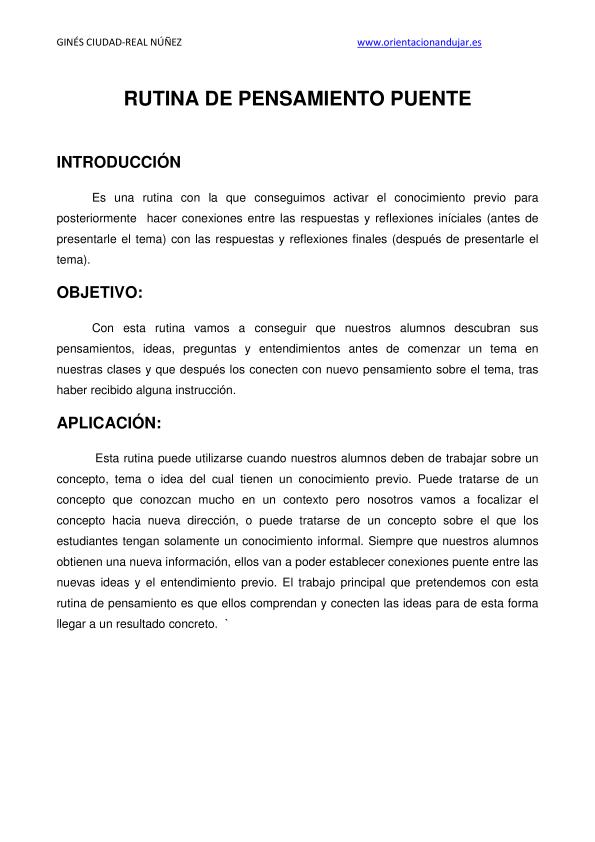 GINÉS CIUDAD-REAL NÚÑEZ www.orientacionandujar.es

RUTINA DE PENSAMIENTO PUENTE

INTRODUCCIÓN

Es una rutina con la que conseguimos activar el conocimiento previo para posteriormente hacer conexiones entre las respuestas y reflexiones iníciales (antes de presentarle el tema) con las respuestas y reflexiones finales (después de presentarle el tema).

OBJETIVO:

Con esta rutina vamos a conseguir que nuestros alumnos descubran sus pensamientos, ideas, preguntas y entendimientos antes de comenzar un tema en nuestras clases y que después los conecten con nuevo pensamiento sobre el tema, tras haber recibido alguna instrucción.

APLICACIÓN:

Esta rutina puede utilizarse cuando nuestros alumnos deben de trabajar sobre un concepto, tema o idea del cual tienen un conocimiento previo. Puede tratarse de un concepto que conozcan mucho en un contexto pero nosotros vamos a focalizar el concepto hacia nueva dirección, o puede tratarse de un concepto sobre el que los estudiantes tengan solamente un conocimiento informal. Siempre que nuestros alumnos obtienen una nueva información, ellos van a poder establecer conexiones puente entre las nuevas ideas y el entendimiento previo. El trabajo principal que pretendemos con esta rutina de pensamiento es que ellos comprendan y conecten las ideas para de esta forma llegar a un resultado concreto. `